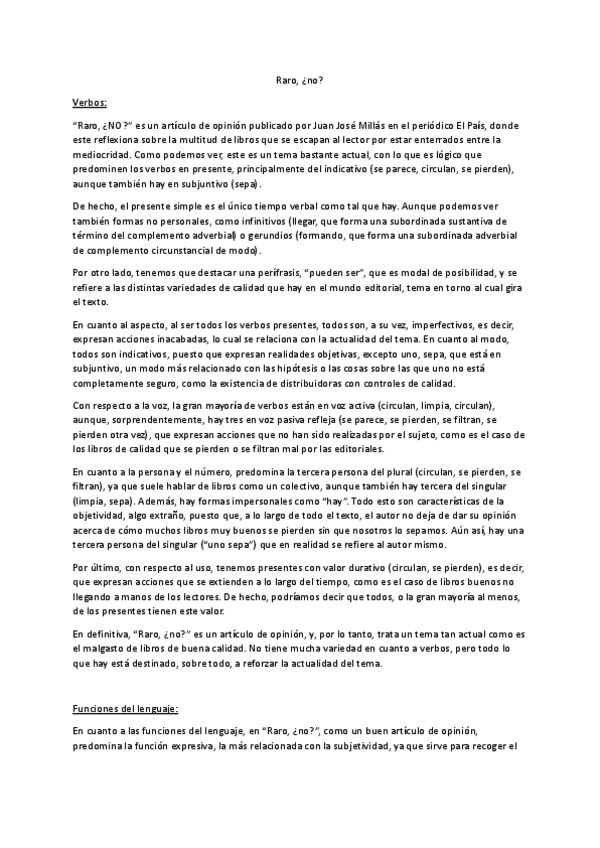 Raro, ¿no?

Verbos:

"Raro, ¿NO?" es un artículo de opinión publicado por Juan José Millás en el periódico El País, donde este reflexiona sobre la multitud de libros que se escapan al lector por estar enterrados entre la mediocridad. Como podemos ver, este es un tema bastante actual, con lo que es lógico que predominen los verbos en presente, principalmente del indicativo (se parece, circulan, se pierden), aunque también hay en subjuntivo (sepa).

De hecho, el presente simple es el único tiempo verbal como tal que hay. Aunque podemos ver también formas no personales, como infinitivos (llegar, que forma una subordinada sustantiva de término del complemento adverbial) o gerundios (formando, que forma una subordinada adverbial de complemento circunstancial de modo).

Por otro lado, tenemos que destacar una perífrasis, "pueden ser", que es modal de posibilidad, y se refiere a las distintas variedades de calidad que hay en el mundo editorial, tema en torno al cual gira el texto.

En cuanto al aspecto, al ser todos los verbos presentes, todos son, a su vez, imperfectivos, es decir, expresan acciones inacabadas, lo cual se relaciona con la actualidad del tema. En cuanto al modo, todos son indicativos, puesto que expresan realidades objetivas, excepto uno, sepa, que está en subjuntivo, un modo más relacionado con las hipótesis o las cosas sobre las que uno no está completamente seguro, como la existencia de distribuidoras con controles de calidad.

Con respecto a la voz, la gran mayoría de verbos están en voz activa (circulan, limpia, circulan), aunque, sorprendentemente, hay tres en voz pasiva refleja (se parece, se pierden, se filtran, se pierden otra vez), que expresan acciones que no han sido realizadas por el sujeto, como es el caso de los libros de calidad que se pierden o se filtran mal por las editoriales.

En cuanto a la persona y el número, predomina la tercera persona del plural (circulan, se pierden, se filtran), ya que suele hablar de libros como un colectivo, aunque también hay tercera del singular (limpia, sepa). Además, hay formas impersonales como "hay". Todo esto son características de la objetividad, algo extraño, puesto que, a lo largo de todo el texto, el autor no deja de dar su opinión acerca de cómo muchos libros muy buenos se pierden sin que nosotros lo sepamos. Aún así, hay una tercera persona del singular ("uno sepa") que en realidad se refiere al autor mismo.

Por último, con respecto al uso, tenemos presentes con valor durativo (circulan, se pierden), es decir, que expresan acciones que se extienden a lo largo del tiempo, como es el caso de libros buenos no llegando a manos de los lectores. De hecho, podríamos decir que todos, o la gran mayoría al menos, de los presentes tienen este valor.

En definitiva, "Raro, ¿no?" es un artículo de opinión, y, por lo tanto, trata un tema tan actual como es el malgasto de libros de buena calidad. No tiene mucha variedad en cuanto a verbos, pero todo lo que hay está destinado, sobre todo, a reforzar la actualidad del tema.

Funciones del lenguaje:

En cuanto a las funciones del lenguaje, en "Raro, ¿no?", como un buen artículo de opinión, predomina la función expresiva, la más relacionada con la subjetividad, ya que sirve para recoger el